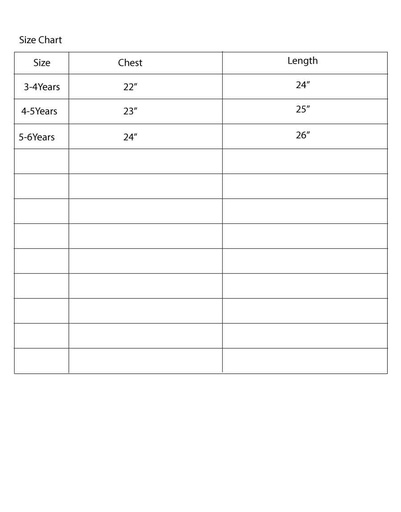 Size Chart

| Size | Chest | Length |
|---|---|---|
| 3-4Years | 22" | 24" |
| 4-5Years | 23" | 25" |
| 5-6Years | 24" | 26" |
| | | |
| | | |
| | | |
| | | |
| | | |
| | | |
| | | |
| | | |
| | | |